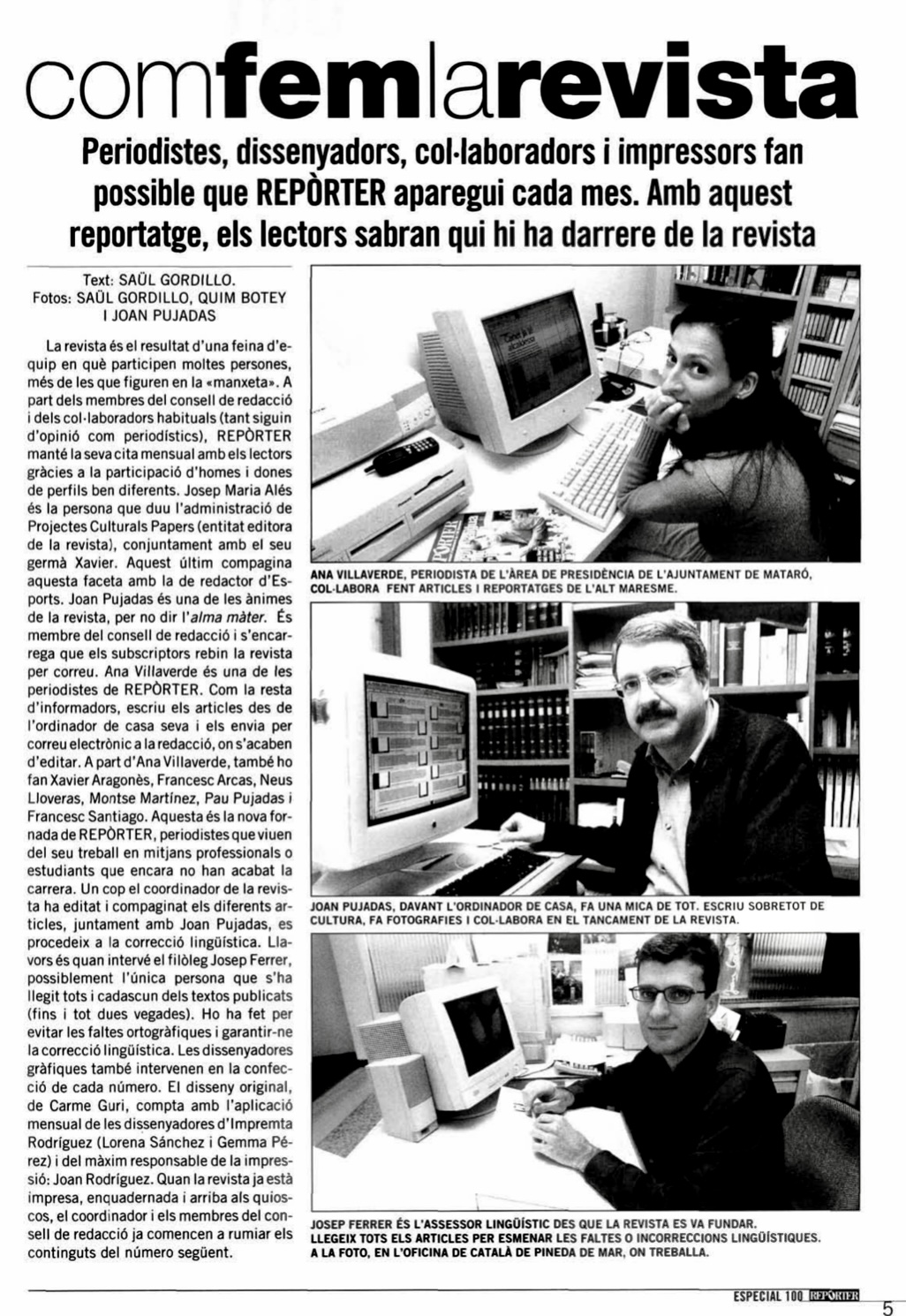 comfemlarevista

Periodistes, dissenyadors, col·laboradors i impressors fan possible que REPÒRTER aparegui cada mes. Amb aquest reportatge, els lectors sabran qui hi ha darrere de la revista

Text: SAÜL GORDILLO.
Fotos: SAÜL GORDILLO, QUIM BOTEY I JOAN PUJADAS

La revista és el resultat d'una feina d'equip en què participen moltes persones, més de les que figuren en la «manxeta». A part dels membres del consell de redacció i dels col·laboradors habituals (tant siguin d'opinió com periodístics), REPÒRTER manté la seva cita mensual amb els lectors gràcies a la participació d'homes i dones de perfils ben diferents. Josep Maria Alés és la persona que duu l'administració de Projectes Culturals Papers (entitat editora de la revista), conjuntament amb el seu germà Xavier. Aquest últim compagina aquesta faceta amb la de redactor d'Esports. Joan Pujadas és una de les ànimes de la revista, per no dir l'alma màter. És membre del consell de redacció i s'encarrega que els subscriptors rebin la revista per correu. Ana Villaverde és una de les periodistes de REPÒRTER. Com la resta d'informadors, escriu els articles des de l'ordinador de casa seva i els envia per correu electrònic a la redacció, on s'acaben d'editar. A part d'Ana Villaverde, també ho fan Xavier Aragonès, Francesc Arcas, Neus Lloveras, Montse Martínez, Pau Pujadas i Francesc Santiago. Aquesta és la nova fornada de REPÒRTER, periodistes que viuen del seu treball en mitjans professionals o estudiants que encara no han acabat la carrera. Un cop el coordinador de la revista ha editat i compaginat els diferents articles, juntament amb Joan Pujadas, es procedeix a la correcció lingüística. Llavors és quan intervé el filòleg Josep Ferrer, possiblement l'única persona que s'ha llegit tots i cadascun dels textos publicats (fins i tot dues vegades). Ho ha fet per evitar les faltes ortogràfiques i garantir-ne la correcció lingüística. Les dissenyadores gràfiques també intervenen en la confecció de cada número. El disseny original, de Carme Guri, compta amb l'aplicació mensual de les dissenyadores d'Impremta Rodríguez (Lorena Sánchez i Gemma Pérez) i del màxim responsable de la impressió: Joan Rodríguez. Quan la revista ja està impresa, enquadernada i arriba als quioscos, el coordinador i els membres del consell de redacció ja comencen a rumiar els continguts del número següent.

ANA VILLAVERDE, PERIODISTA DE L'ÀREA DE PRESIDÈNCIA DE L'AJUNTAMENT DE MATARÓ, COL·LABORA FENT ARTICLES I REPORTATGES DE L'ALT MARESME.

JOAN PUJADAS, DAVANT L'ORDINADOR DE CASA, FA UNA MICA DE TOT. ESCRIU SOBRETOT DE CULTURA, FA FOTOGRAFIES I COL·LABORA EN EL TANCAMENT DE LA REVISTA.

JOSEP FERRER ÉS L'ASSESSOR LINGÜÍSTIC DES QUE LA REVISTA ES VA FUNDAR. LLEGEIX TOTS ELS ARTICLES PER ESMENAR LES FALTES O INCORRECCIONS LINGÜÍSTIQUES. A LA FOTO, EN L'OFICINA DE CATALÀ DE PINEDA DE MAR, ON TREBALLA.

ESPECIAL 100 REPÒRTER 5